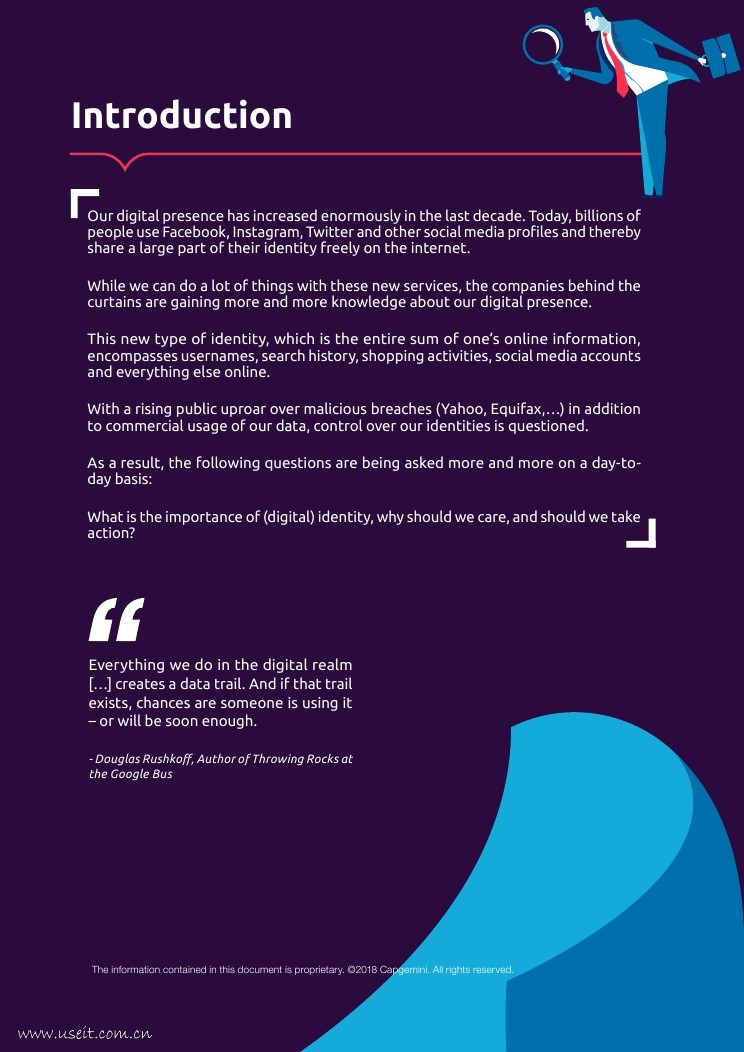 Introduction

Our digital presence has increased enormously in the last decade. Today, billions of people use Facebook, Instagram, Twitter and other social media profiles and thereby share a large part of their identity freely on the internet.

While we can do a lot of things with these new services, the companies behind the curtains are gaining more and more knowledge about our digital presence.

This new type of identity, which is the entire sum of one's online information, encompasses usernames, search history, shopping activities, social media accounts and everything else online.

With a rising public uproar over malicious breaches (Yahoo, Equifax,…) in addition to commercial usage of our data, control over our identities is questioned.

As a result, the following questions are being asked more and more on a day-to-day basis:

What is the importance of (digital) identity, why should we care, and should we take action?

Everything we do in the digital realm […] creates a data trail. And if that trail exists, chances are someone is using it – or will be soon enough.

- Douglas Rushkoff, Author of Throwing Rocks at the Google Bus

The information contained in this document is proprietary. ©2018 Capgemini. All rights reserved.

www.useit.com.cn